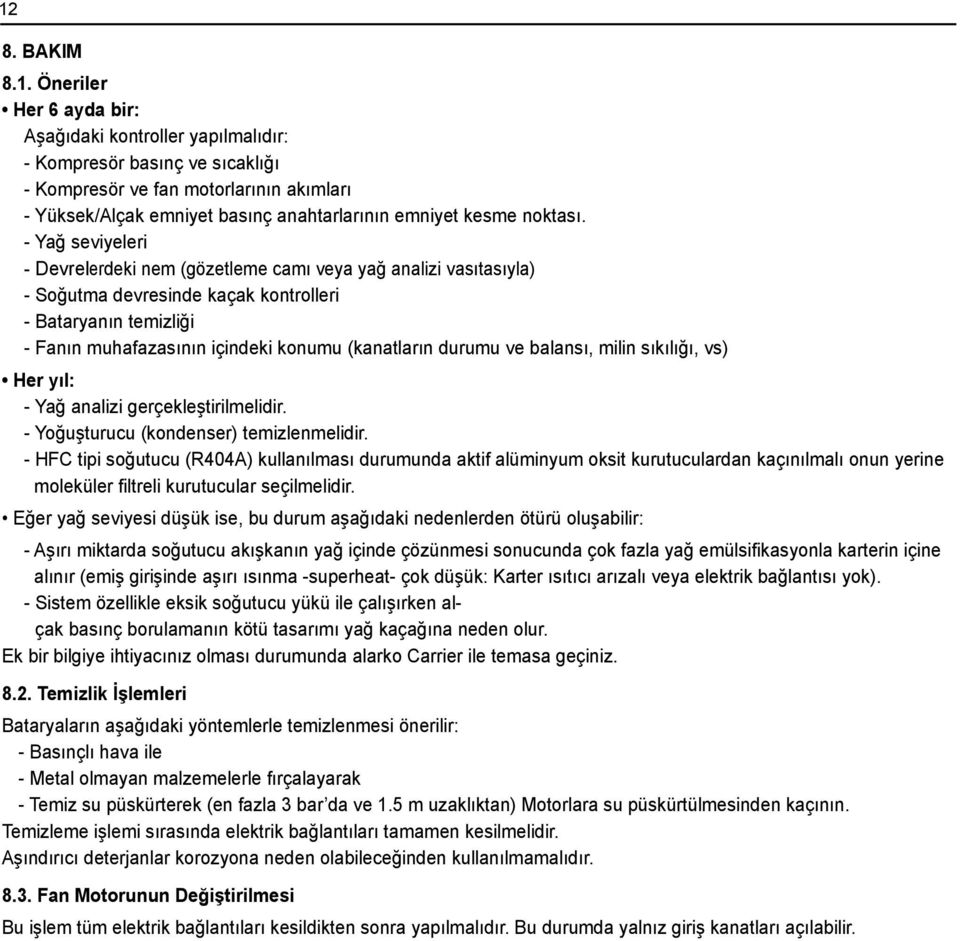 12

8. BAKIM

8.1. Öneriler

• Her 6 ayda bir:

Aşağıdaki kontroller yapılmalıdır:
- Kompresör basınç ve sıcaklığı
- Kompresör ve fan motorlarının akımları
- Yüksek/Alçak emniyet basınç anahtarlarının emniyet kesme noktası.
- Yağ seviyeleri
- Devrelerdeki nem (gözetleme camı veya yağ analizi vasıtasıyla)
- Soğutma devresinde kaçak kontrolleri
- Bataryanın temizliği
- Fanın muhafazasının içindeki konumu (kanatların durumu ve balansı, milin sıkılığı, vs)

• Her yıl:

- Yağ analizi gerçekleştirilmelidir.
- Yoğuşturucu (kondenser) temizlenmelidir.
- HFC tipi soğutucu (R404A) kullanılması durumunda aktif alüminyum oksit kurutuculardan kaçınılmalı onun yerine moleküler filtreli kurutucular seçilmelidir.

• Eğer yağ seviyesi düşük ise, bu durum aşağıdaki nedenlerden ötürü oluşabilir:

- Aşırı miktarda soğutucu akışkanın yağ içinde çözünmesi sonucunda çok fazla yağ emülsifikasyonla karterin içine alınır (emiş girişinde aşırı ısınma -superheat- çok düşük: Karter ısıtıcı arızalı veya elektrik bağlantısı yok).
- Sistem özellikle eksik soğutucu yükü ile çalışırken alçak basınç borulamanın kötü tasarımı yağ kaçağına neden olur.

Ek bir bilgiye ihtiyacınız olması durumunda alarko Carrier ile temasa geçiniz.

8.2. Temizlik İşlemleri

Bataryaların aşağıdaki yöntemlerle temizlenmesi önerilir:
- Basınçlı hava ile
- Metal olmayan malzemelerle fırçalayarak
- Temiz su püskürterek (en fazla 3 bar'da ve 1.5 m uzaklıktan) Motorlara su püskürtülmesinden kaçının.

Temizleme işlemi sırasında elektrik bağlantıları tamamen kesilmelidir.
Aşındırıcı deterjanlar korozyona neden olabileceğinden kullanılmamalıdır.

8.3. Fan Motorunun Değiştirilmesi

Bu işlem tüm elektrik bağlantıları kesildikten sonra yapılmalıdır. Bu durumda yalnız giriş kanatları açılabilir.